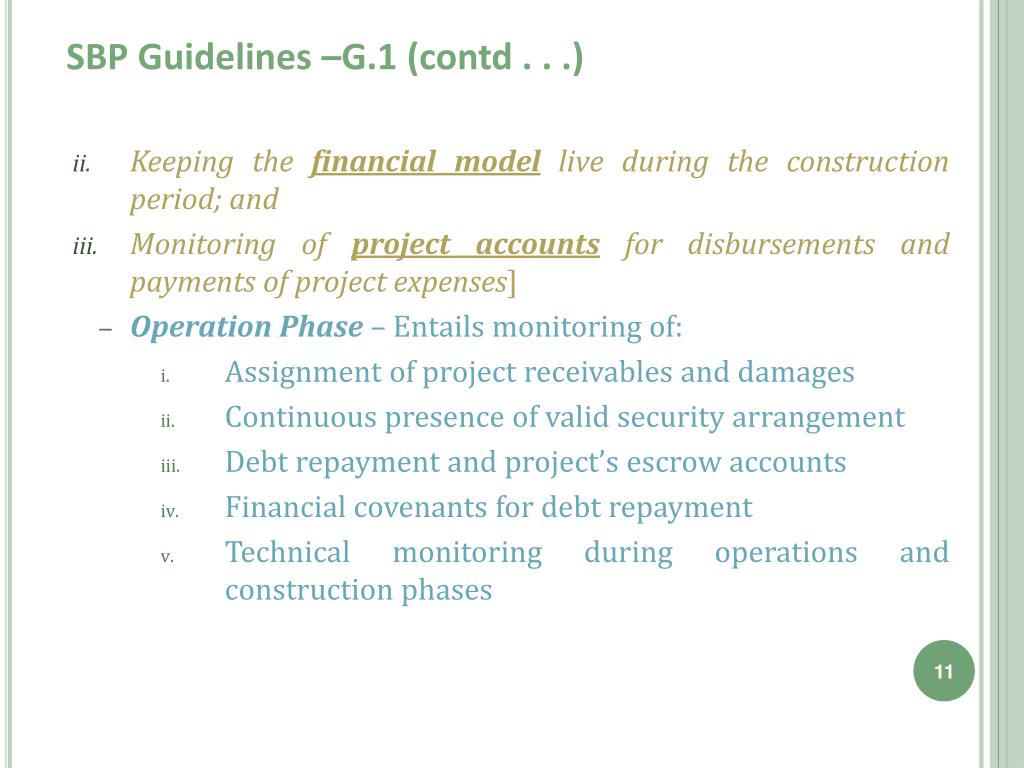 SBP Guidelines –G.1 (contd . . .)

ii. Keeping the financial model live during the construction period; and

iii. Monitoring of project accounts for disbursements and payments of project expenses]

– Operation Phase – Entails monitoring of:

i. Assignment of project receivables and damages

ii. Continuous presence of valid security arrangement

iii. Debt repayment and project's escrow accounts

iv. Financial covenants for debt repayment

v. Technical monitoring during operations and construction phases

11